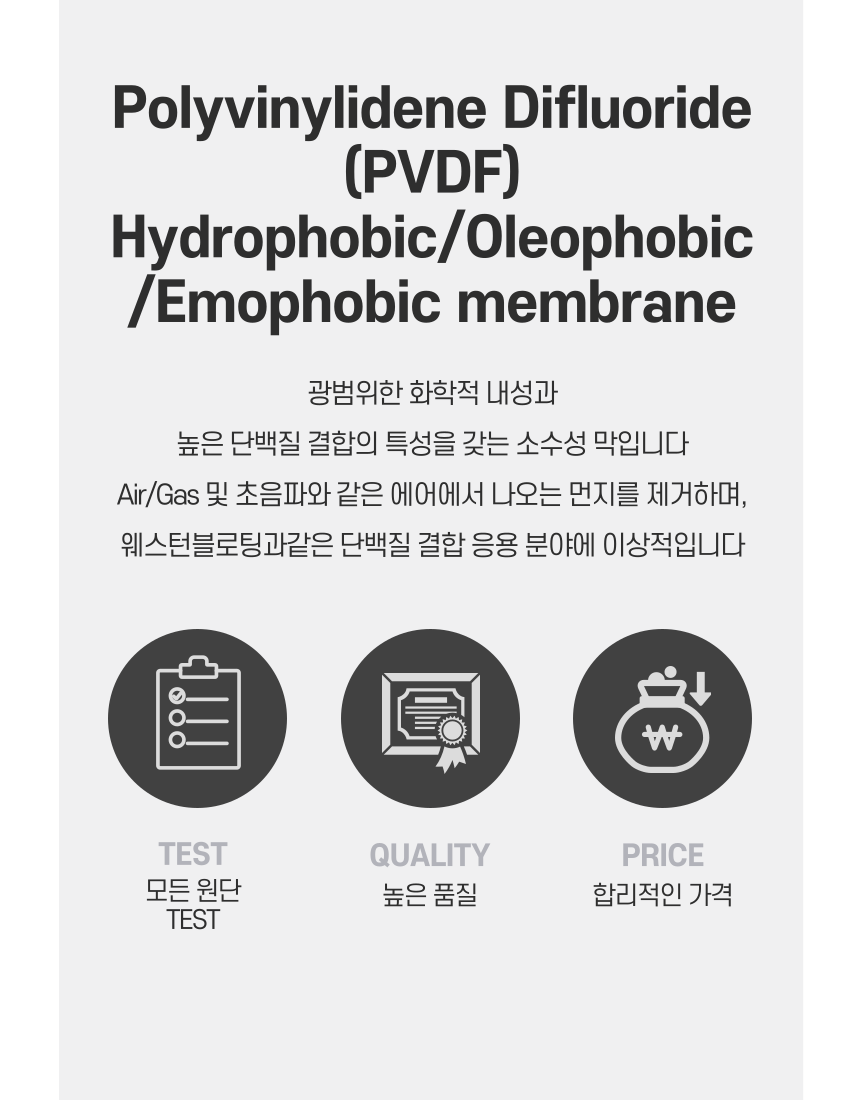 Polyvinylidene Difluoride (PVDF) Hydrophobic/Oleophobic /Emophobic membrane

광범위한 화학적 내성과
높은 단백질 결합의 특성을 갖는 소수성 막입니다
Air/Gas 및 초음파와 같은 에어에서 나오는 먼지를 제거하며,
웨스턴블로팅과같은 단백질 결합 응용 분야에 이상적입니다

TEST
모든 원단
TEST

QUALITY
높은 품질

PRICE
합리적인 가격